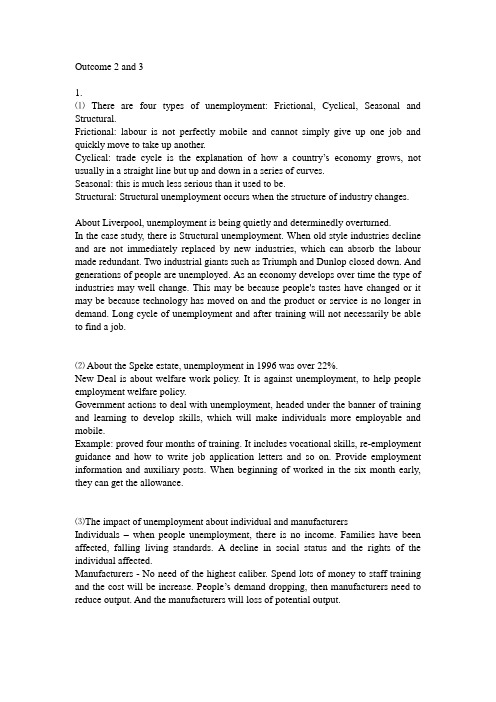 Outcome 2 and 3

1.
⑴ There are four types of unemployment: Frictional, Cyclical, Seasonal and Structural.
Frictional: labour is not perfectly mobile and cannot simply give up one job and quickly move to take up another.
Cyclical: trade cycle is the explanation of how a country's economy grows, not usually in a straight line but up and down in a series of curves.
Seasonal: this is much less serious than it used to be.
Structural: Structural unemployment occurs when the structure of industry changes.

About Liverpool, unemployment is being quietly and determinedly overturned.
In the case study, there is Structural unemployment. When old style industries decline and are not immediately replaced by new industries, which can absorb the labour made redundant. Two industrial giants such as Triumph and Dunlop closed down. And generations of people are unemployed. As an economy develops over time the type of industries may well change. This may be because people's tastes have changed or it may be because technology has moved on and the product or service is no longer in demand. Long cycle of unemployment and after training will not necessarily be able to find a job.

⑵ About the Speke estate, unemployment in 1996 was over 22%.
New Deal is about welfare work policy. It is against unemployment, to help people employment welfare policy.
Government actions to deal with unemployment, headed under the banner of training and learning to develop skills, which will make individuals more employable and mobile.
Example: proved four months of training. It includes vocational skills, re-employment guidance and how to write job application letters and so on. Provide employment information and auxiliary posts. When beginning of worked in the six month early, they can get the allowance.

⑶The impact of unemployment about individual and manufacturers
Individuals – when people unemployment, there is no income. Families have been affected, falling living standards. A decline in social status and the rights of the individual affected.
Manufacturers - No need of the highest caliber. Spend lots of money to staff training and the cost will be increase. People's demand dropping, then manufacturers need to reduce output. And the manufacturers will loss of potential output.